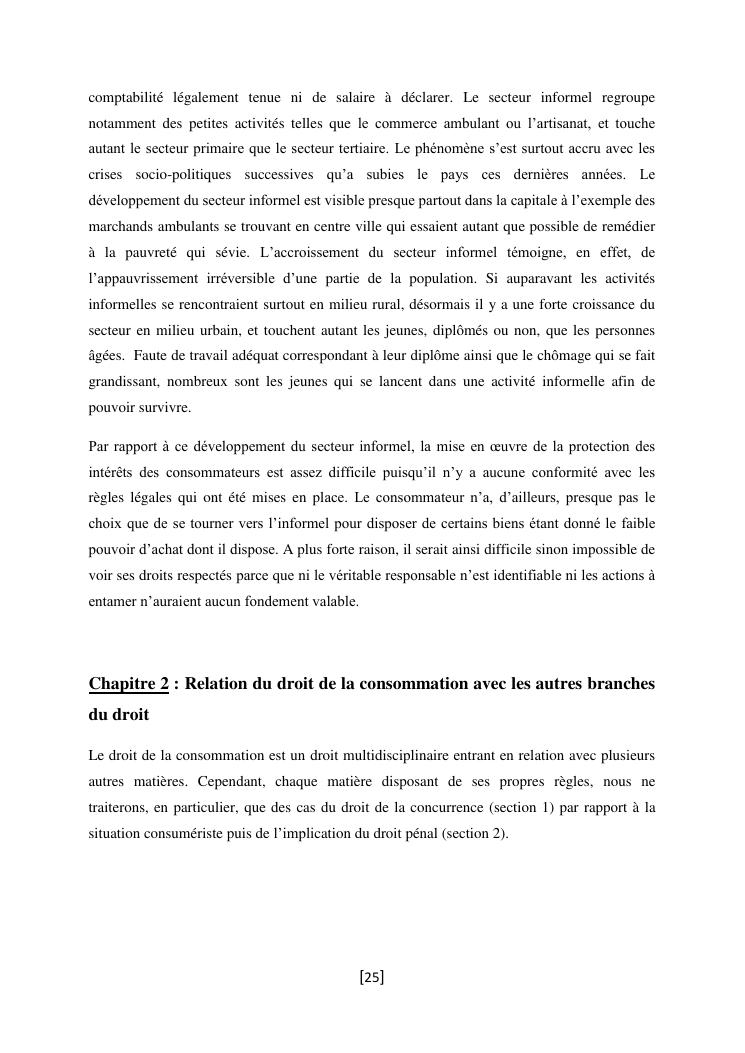 comptabilité légalement tenue ni de salaire à déclarer. Le secteur informel regroupe notamment des petites activités telles que le commerce ambulant ou l'artisanat, et touche autant le secteur primaire que le secteur tertiaire. Le phénomène s'est surtout accru avec les crises socio-politiques successives qu'a subies le pays ces dernières années. Le développement du secteur informel est visible presque partout dans la capitale à l'exemple des marchands ambulants se trouvant en centre ville qui essaient autant que possible de remédier à la pauvreté qui sévie. L'accroissement du secteur informel témoigne, en effet, de l'appauvrissement irréversible d'une partie de la population. Si auparavant les activités informelles se rencontraient surtout en milieu rural, désormais il y a une forte croissance du secteur en milieu urbain, et touchent autant les jeunes, diplômés ou non, que les personnes âgées. Faute de travail adéquat correspondant à leur diplôme ainsi que le chômage qui se fait grandissant, nombreux sont les jeunes qui se lancent dans une activité informelle afin de pouvoir survivre.

Par rapport à ce développement du secteur informel, la mise en œuvre de la protection des intérêts des consommateurs est assez difficile puisqu'il n'y a aucune conformité avec les règles légales qui ont été mises en place. Le consommateur n'a, d'ailleurs, presque pas le choix que de se tourner vers l'informel pour disposer de certains biens étant donné le faible pouvoir d'achat dont il dispose. A plus forte raison, il serait ainsi difficile sinon impossible de voir ses droits respectés parce que ni le véritable responsable n'est identifiable ni les actions à entamer n'auraient aucun fondement valable.

Chapitre 2 : Relation du droit de la consommation avec les autres branches du droit

Le droit de la consommation est un droit multidisciplinaire entrant en relation avec plusieurs autres matières. Cependant, chaque matière disposant de ses propres règles, nous ne traiterons, en particulier, que des cas du droit de la concurrence (section 1) par rapport à la situation consumériste puis de l'implication du droit pénal (section 2).

[25]